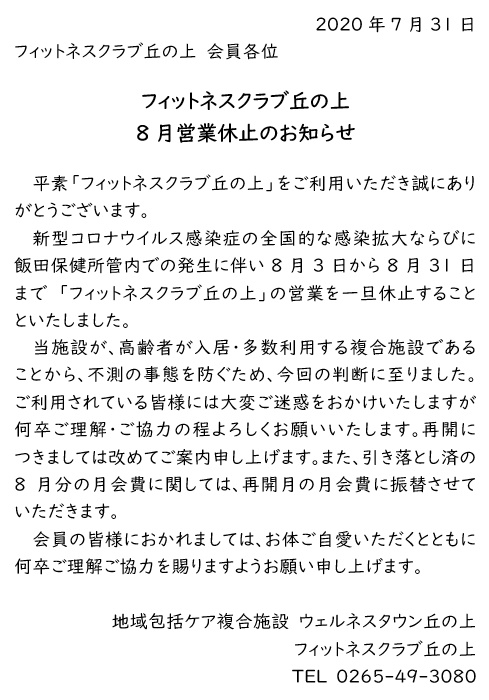 2020 年 7 月 31 日

フィットネスクラブ丘の上 会員各位

フィットネスクラブ丘の上
8 月営業休止のお知らせ

平素「フィットネスクラブ丘の上」をご利用いただき誠にありがとうございます。

新型コロナウイルス感染症の全国的な感染拡大ならびに飯田保健所管内での発生に伴い 8 月 3 日から 8 月 31 日まで 「フィットネスクラブ丘の上」の営業を一旦休止することといたしました。

当施設が、高齢者が入居・多数利用する複合施設であることから、不測の事態を防ぐため、今回の判断に至りました。ご利用されている皆様には大変ご迷惑をおかけいたしますが何卒ご理解・ご協力の程よろしくお願いいたします。再開につきましては改めてご案内申し上げます。また、引き落とし済の 8 月分の月会費に関しては、再開月の月会費に振替させていただきます。

会員の皆様におかれましては、お体ご自愛いただくとともに何卒ご理解ご協力を賜りますようお願い申し上げます。

地域包括ケア複合施設 ウェルネスタウン丘の上
フィットネスクラブ丘の上
TEL 0265-49-3080